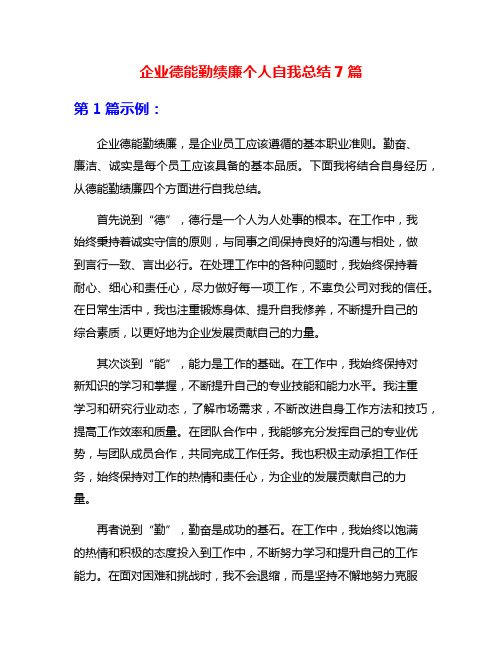 企业德能勤绩廉个人自我总结 7 篇

第 1 篇示例：

企业德能勤绩廉，是企业员工应该遵循的基本职业准则。勤奋、廉洁、诚实是每个员工应该具备的基本品质。下面我将结合自身经历，从德能勤绩廉四个方面进行自我总结。

首先说到“德”，德行是一个人为人处事的根本。在工作中，我始终秉持着诚实守信的原则，与同事之间保持良好的沟通与相处，做到言行一致、言出必行。在处理工作中的各种问题时，我始终保持着耐心、细心和责任心，尽力做好每一项工作，不辜负公司对我的信任。在日常生活中，我也注重锻炼身体、提升自我修养，不断提升自己的综合素质，以更好地为企业发展贡献自己的力量。

其次谈到“能”，能力是工作的基础。在工作中，我始终保持对新知识的学习和掌握，不断提升自己的专业技能和能力水平。我注重学习和研究行业动态，了解市场需求，不断改进自身工作方法和技巧，提高工作效率和质量。在团队合作中，我能够充分发挥自己的专业优势，与团队成员合作，共同完成工作任务。我也积极主动承担工作任务，始终保持对工作的热情和责任心，为企业的发展贡献自己的力量。

再者说到“勤”，勤奋是成功的基石。在工作中，我始终以饱满的热情和积极的态度投入到工作中，不断努力学习和提升自己的工作能力。在面对困难和挑战时，我不会退缩，而是坚持不懈地努力克服